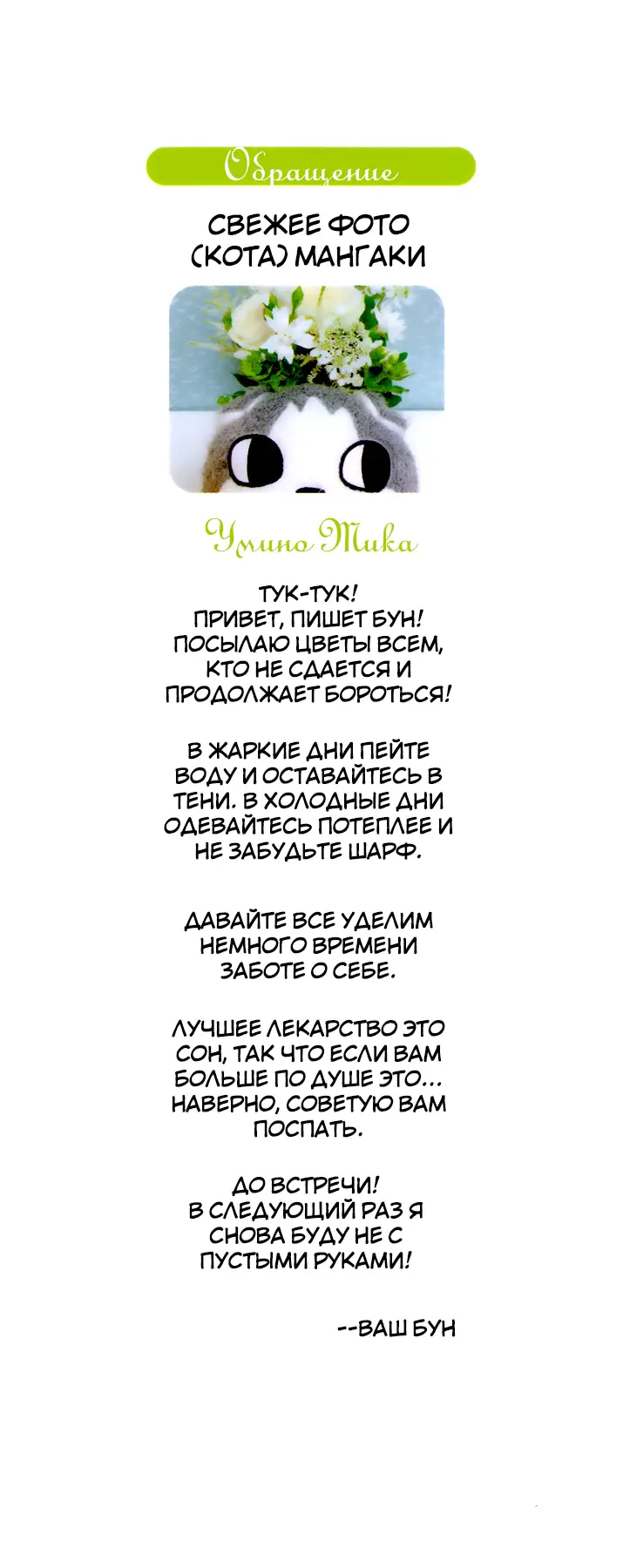 Обращение

СВЕЖЕЕ ФОТО (КОТА) МАНГАКИ

Умино Тика

ТУК-ТУК! ПРИВЕТ, ПИШЕТ БУН! ПОСЫЛАЮ ЦВЕТЫ ВСЕМ, КТО НЕ СДАЕТСЯ И ПРОДОЛЖАЕТ БОРОТЬСЯ!

В ЖАРКИЕ ДНИ ПЕЙТЕ ВОДУ И ОСТАВАЙТЕСЬ В ТЕНИ. В ХОЛОДНЫЕ ДНИ ОДЕВАЙТЕСЬ ПОТЕПЛЕЕ И НЕ ЗАБУДЬТЕ ШАРФ.

ДАВАЙТЕ ВСЕ УДЕЛИМ НЕМНОГО ВРЕМЕНИ ЗАБОТЕ О СЕБЕ.

ЛУЧШЕЕ ЛЕКАРСТВО ЭТО СОН, ТАК ЧТО ЕСЛИ ВАМ БОЛЬШЕ ПО ДУШЕ ЭТО... НАВЕРНО, СОВЕТУЮ ВАМ ПОСПАТЬ.

ДО ВСТРЕЧИ! В СЛЕДУЮЩИЙ РАЗ Я СНОВА БУДУ НЕ С ПУСТЫМИ РУКАМИ!

--ВАШ БУН